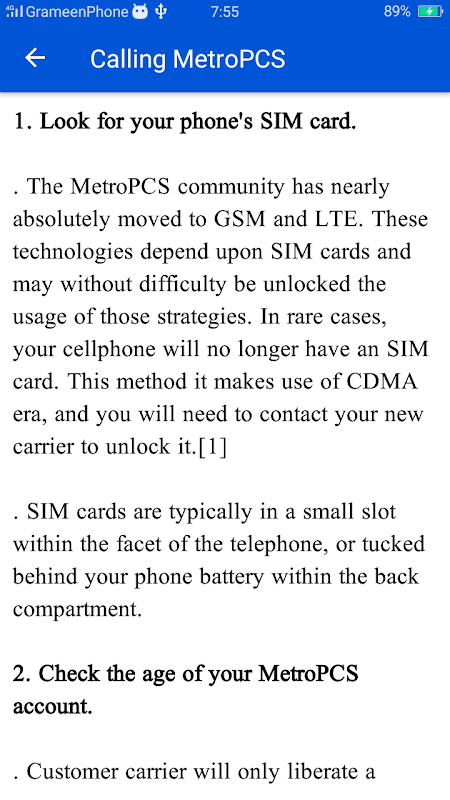 GrameenPhone 7:55 89%

Calling MetroPCS

1. Look for your phone's SIM card.

. The MetroPCS community has nearly absolutely moved to GSM and LTE. These technologies depend upon SIM cards and may without difficulty be unlocked the usage of those strategies. In rare cases, your cellphone will no longer have an SIM card. This method it makes use of CDMA era, and you will need to contact your new carrier to unlock it.[1]

. SIM cards are typically in a small slot within the facet of the telephone, or tucked behind your phone battery within the back compartment.

2. Check the age of your MetroPCS account.

. Customer carrier will only liberate a